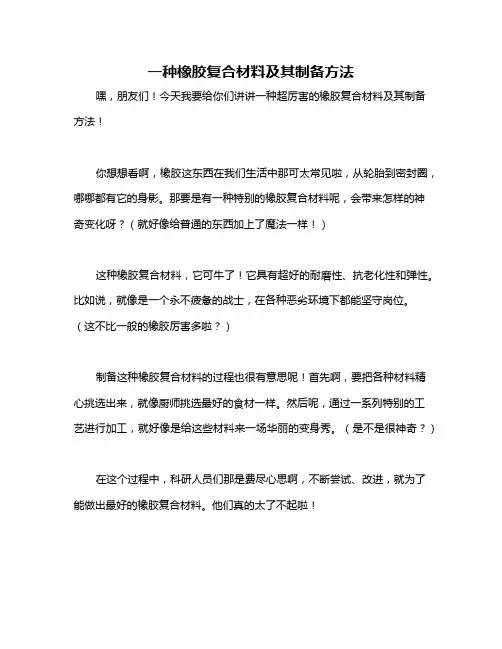 一种橡胶复合材料及其制备方法

嘿，朋友们！今天我要给你们讲讲一种超厉害的橡胶复合材料及其制备方法！

你想想看啊，橡胶这东西在我们生活中那可太常见啦，从轮胎到密封圈，哪哪都有它的身影。那要是有一种特别的橡胶复合材料呢，会带来怎样的神奇变化呀？（就好像给普通的东西加上了魔法一样！）

这种橡胶复合材料，它可牛了！它具有超好的耐磨性、抗老化性和弹性。比如说，就像是一个永不疲惫的战士，在各种恶劣环境下都能坚守岗位。（这不比一般的橡胶厉害多啦？）

制备这种橡胶复合材料的过程也很有意思呢！首先啊，要把各种材料精心挑选出来，就像厨师挑选最好的食材一样。然后呢，通过一系列特别的工艺进行加工，就好像是给这些材料来一场华丽的变身秀。（是不是很神奇？）

在这个过程中，科研人员们那是费尽心思啊，不断尝试、改进，就为了能做出最好的橡胶复合材料。他们真的太了不起啦！